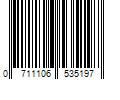 0 711106 535197